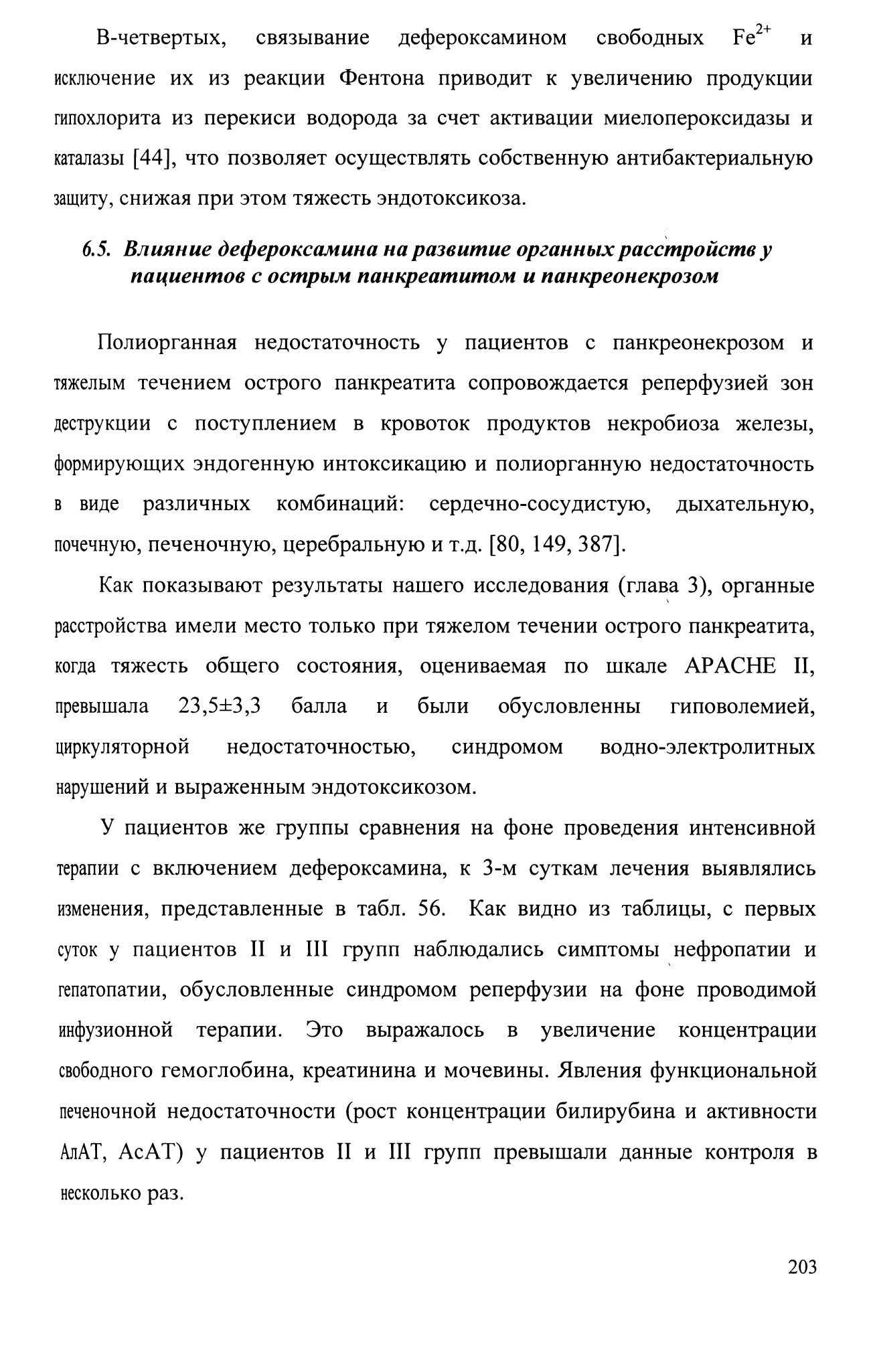 В-четвертых, связывание дефероксамином свободных $Fe^{2+}$ и исключение их из реакции Фентона приводит к увеличению продукции гипохлорита из перекиси водорода за счет активации миелопероксидазы и каталазы [44], что позволяет осуществлять собственную антибактериальную защиту, снижая при этом тяжесть эндотоксикоза.

6.5. Влияние дефероксамина на развитие органных расстройств у пациентов с острым панкреатитом и панкреонекрозом

Полиорганная недостаточность у пациентов с панкреонекрозом и тяжелым течением острого панкреатита сопровождается реперфузией зон деструкции с поступлением в кровоток продуктов некробиоза железы, формирующих эндогенную интоксикацию и полиорганную недостаточность в виде различных комбинаций: сердечно-сосудистую, дыхательную, почечную, печеночную, церебральную и т.д. [80, 149, 387].

Как показывают результаты нашего исследования (глава 3), органные расстройства имели место только при тяжелом течении острого панкреатита, когда тяжесть общего состояния, оцениваемая по шкале APACHE II, превышала 23,5±3,3 балла и были обусловленны гиповолемией, циркуляторной недостаточностью, синдромом водно-электролитных нарушений и выраженным эндотоксикозом.

У пациентов же группы сравнения на фоне проведения интенсивной терапии с включением дефероксамина, к 3-м суткам лечения выявлялись изменения, представленные в табл. 56. Как видно из таблицы, с первых суток у пациентов II и III групп наблюдались симптомы нефропатии и гепатопатии, обусловленные синдромом реперфузии на фоне проводимой инфузионной терапии. Это выражалось в увеличение концентрации свободного гемоглобина, креатинина и мочевины. Явления функциональной печеночной недостаточности (рост концентрации билирубина и активности АлАТ, АсАТ) у пациентов II и III групп превышали данные контроля в несколько раз.

203